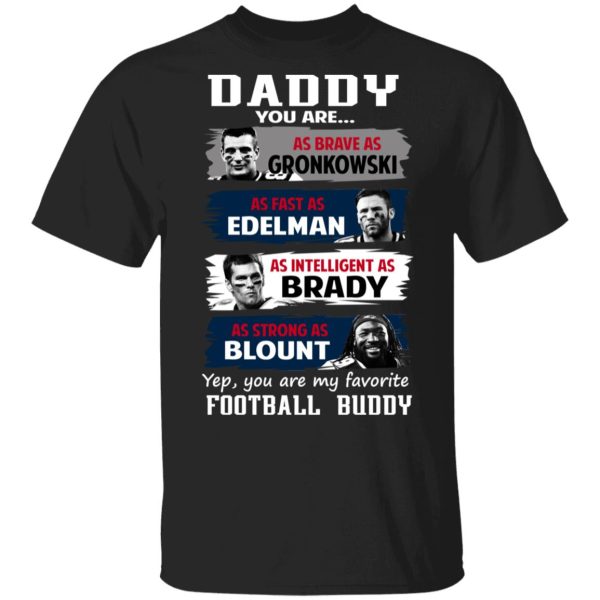 DADDY
YOU ARE...

AS BRAVE AS
GRONKOWSKI

AS FAST AS
EDELMAN

AS INTELLIGENT AS
BRADY

AS STRONG AS
BLOUNT

Yep, you are my favorite
FOOTBALL BUDDY